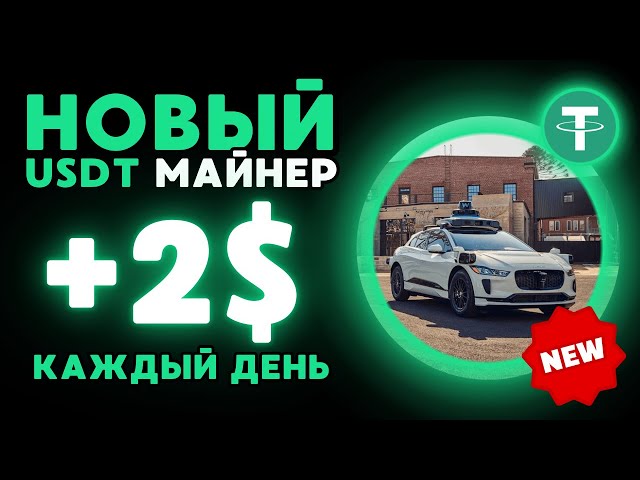 НОВЫЙ
USDT МАЙНЕР
+2$
КАЖДЫЙ ДЕНЬ
NEW